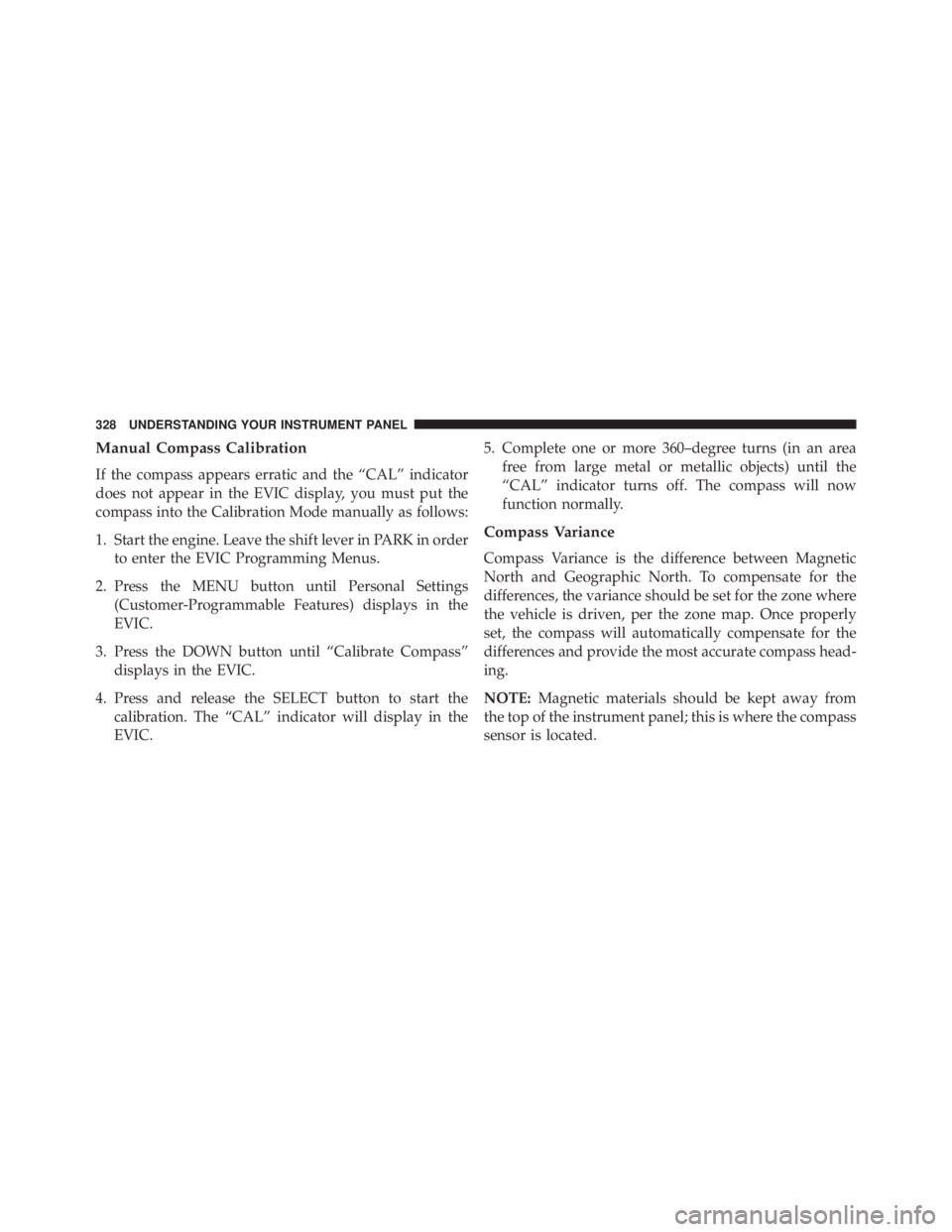 328 UNDERSTANDING YOUR INSTRUMENT PANEL

Manual Compass Calibration

If the compass appears erratic and the “CAL” indicator does not appear in the EVIC display, you must put the compass into the Calibration Mode manually as follows:

1. Start the engine. Leave the shift lever in PARK in order to enter the EVIC Programming Menus.

2. Press the MENU button until Personal Settings (Customer-Programmable Features) displays in the EVIC.

3. Press the DOWN button until “Calibrate Compass” displays in the EVIC.

4. Press and release the SELECT button to start the calibration. The “CAL” indicator will display in the EVIC.

5. Complete one or more 360–degree turns (in an area free from large metal or metallic objects) until the “CAL” indicator turns off. The compass will now function normally.

Compass Variance

Compass Variance is the difference between Magnetic North and Geographic North. To compensate for the differences, the variance should be set for the zone where the vehicle is driven, per the zone map. Once properly set, the compass will automatically compensate for the differences and provide the most accurate compass heading.

NOTE: Magnetic materials should be kept away from the top of the instrument panel; this is where the compass sensor is located.

carmanualsonline.info